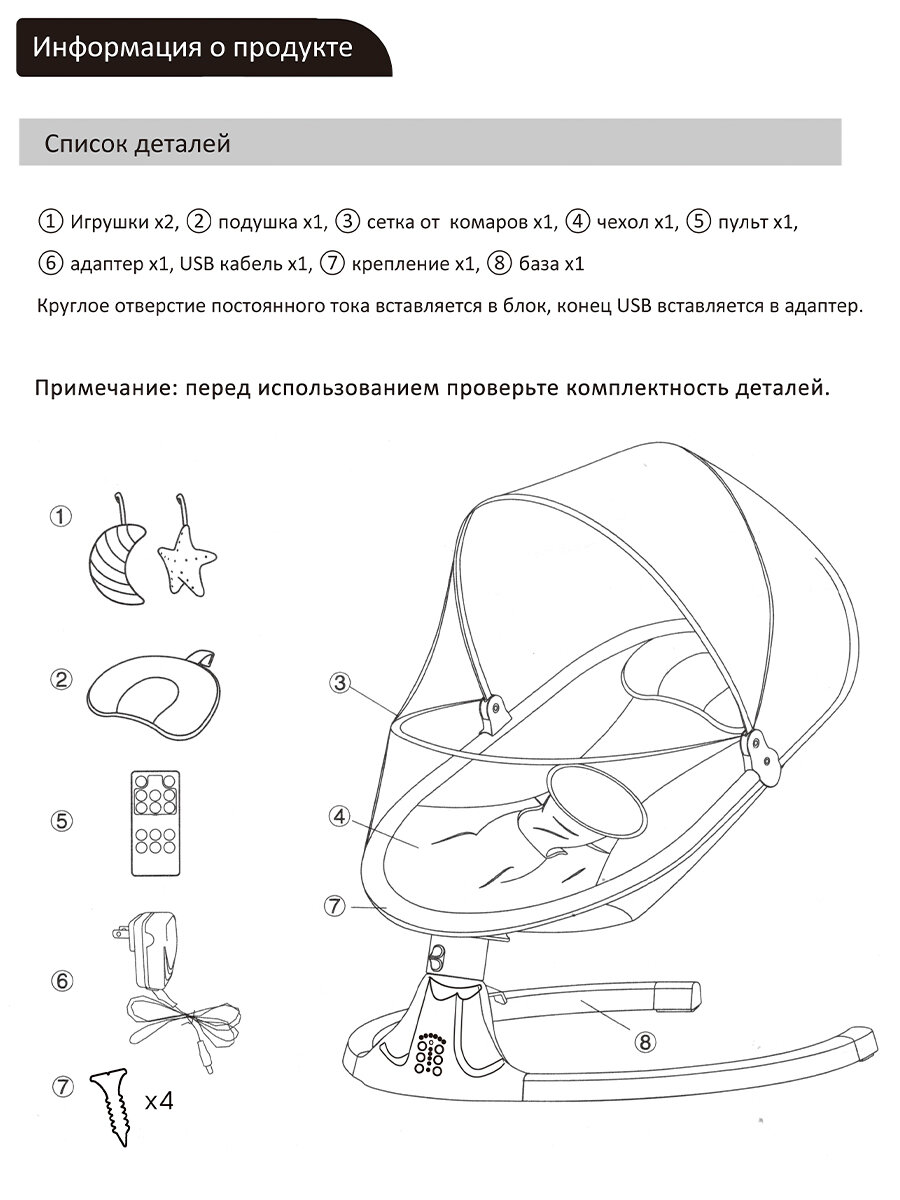 Информация о продукте

Список деталей

① Игрушки x2, ② подушка x1, ③ сетка от комаров x1, ④ чехол x1, ⑤ пульт x1, ⑥ адаптер x1, USB кабель x1, ⑦ крепление x1, ⑧ база x1

Круглое отверстие постоянного тока вставляется в блок, конец USB вставляется в адаптер.

Примечание: перед использованием проверьте комплектность деталей.

①

②

⑤

⑥

⑦ x4

③

④

⑦

⑧